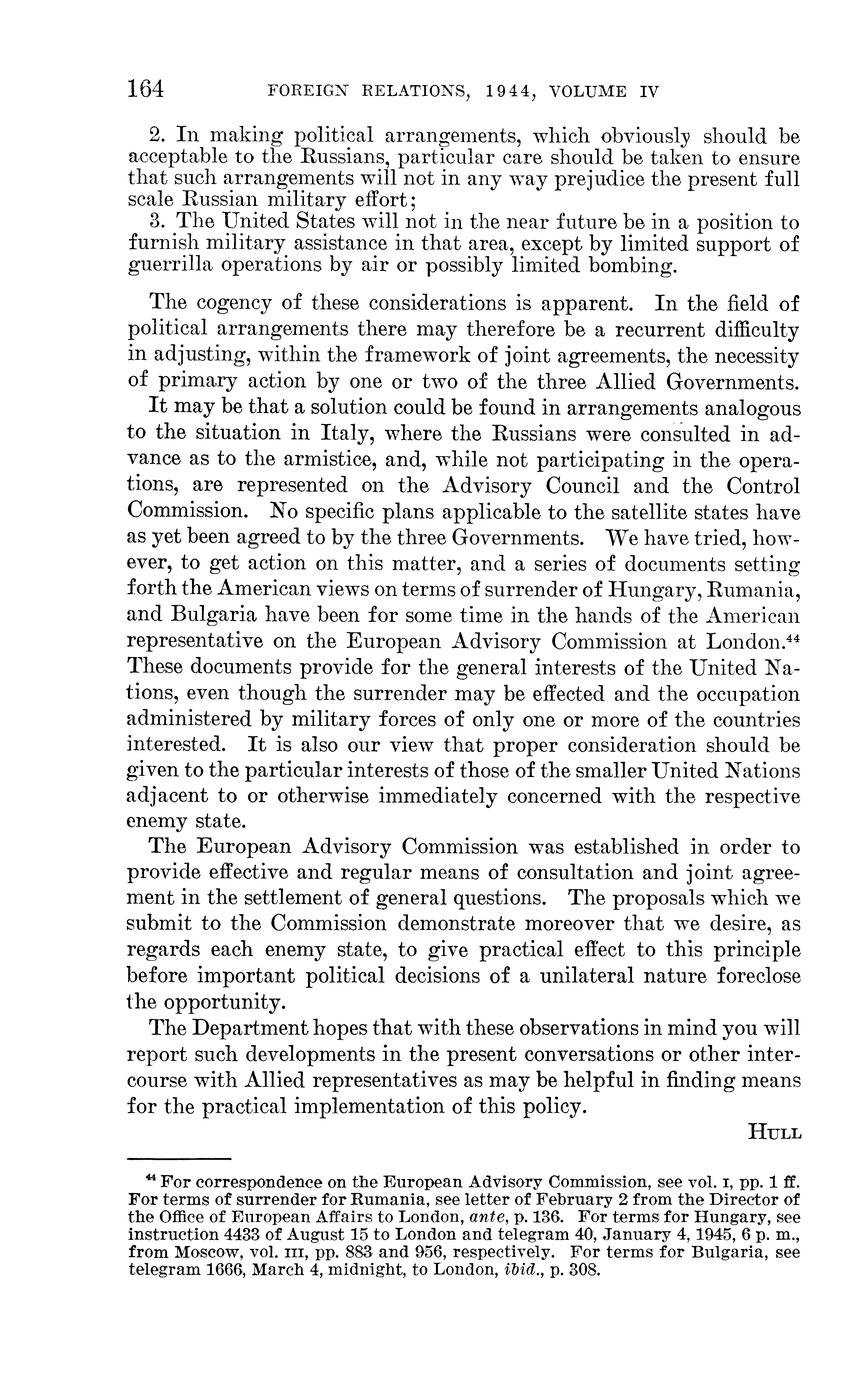 164 FOREIGN RELATIONS, 1944, VOLUME IV

2. In making political arrangements, which obviously should be acceptable to the Russians, particular care should be taken to ensure that such arrangements will not in any way prejudice the present full scale Russian military effort;
3. The United States will not in the near future be in a position to furnish military assistance in that area, except by limited support of guerrilla operations by air or possibly limited bombing.

The cogency of these considerations is apparent. In the field of political arrangements there may therefore be a recurrent difficulty in adjusting, within the framework of joint agreements, the necessity of primary action by one or two of the three Allied Governments.

It may be that a solution could be found in arrangements analogous to the situation in Italy, where the Russians were consulted in advance as to the armistice, and, while not participating in the operations, are represented on the Advisory Council and the Control Commission. No specific plans applicable to the satellite states have as yet been agreed to by the three Governments. We have tried, however, to get action on this matter, and a series of documents setting forth the American views on terms of surrender of Hungary, Rumania, and Bulgaria have been for some time in the hands of the American representative on the European Advisory Commission at London.$^{44}$ These documents provide for the general interests of the United Nations, even though the surrender may be effected and the occupation administered by military forces of only one or more of the countries interested. It is also our view that proper consideration should be given to the particular interests of those of the smaller United Nations adjacent to or otherwise immediately concerned with the respective enemy state.

The European Advisory Commission was established in order to provide effective and regular means of consultation and joint agreement in the settlement of general questions. The proposals which we submit to the Commission demonstrate moreover that we desire, as regards each enemy state, to give practical effect to this principle before important political decisions of a unilateral nature foreclose the opportunity.

The Department hopes that with these observations in mind you will report such developments in the present conversations or other intercourse with Allied representatives as may be helpful in finding means for the practical implementation of this policy.

HULL

$^{44}$ For correspondence on the European Advisory Commission, see vol. I, pp. 1 ff. For terms of surrender for Rumania, see letter of February 2 from the Director of the Office of European Affairs to London, ante, p. 136. For terms for Hungary, see instruction 4433 of August 15 to London and telegram 40, January 4, 1945, 6 p. m., from Moscow, vol. III, pp. 883 and 956, respectively. For terms for Bulgaria, see telegram 1666, March 4, midnight, to London, ibid., p. 308.